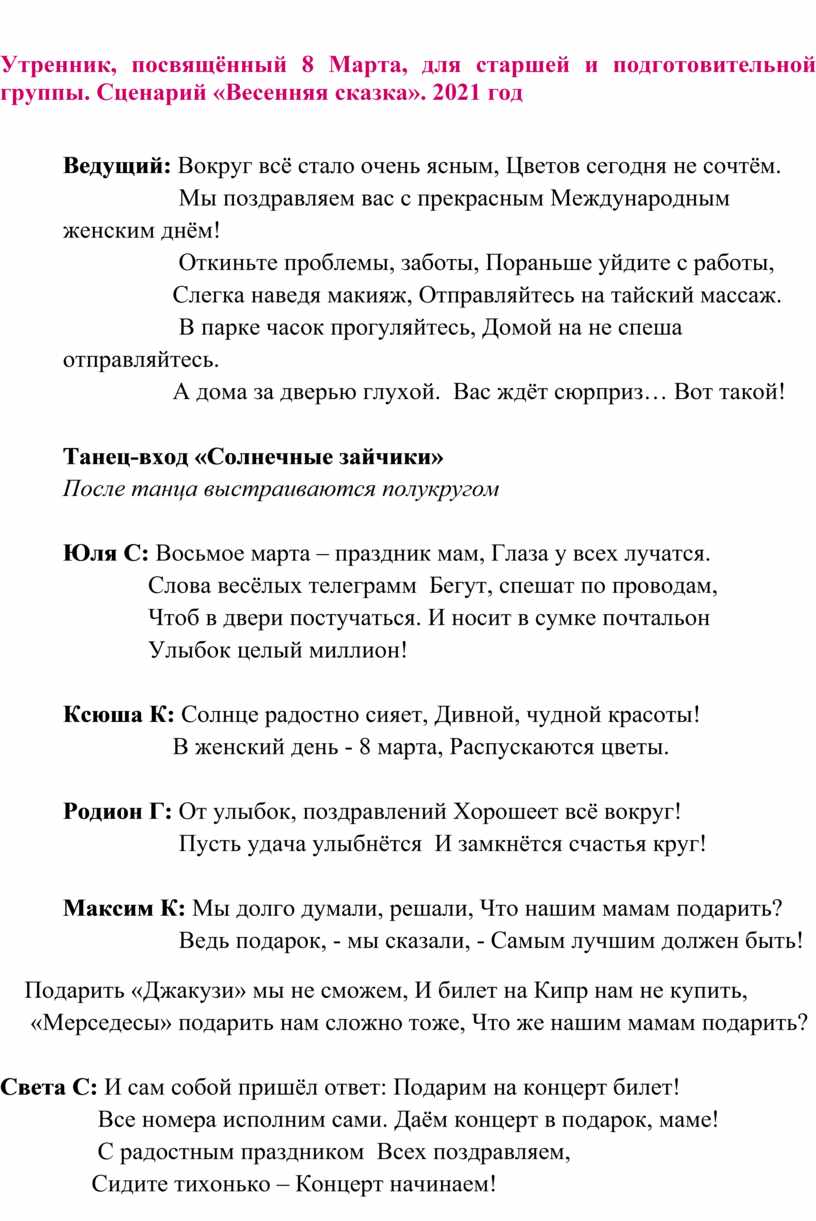 Утренник, посвящённый 8 Марта, для старшей и подготовительной группы. Сценарий «Весенняя сказка». 2021 год

Ведущий: Вокруг всё стало очень ясным, Цветов сегодня не сочтём.
Мы поздравляем вас с прекрасным Международным женским днём!
Откиньте проблемы, заботы, Пораньше уйдите с работы,
Слегка наведя макияж, Отправляйтесь на тайский массаж.
В парке часок прогуляйтесь, Домой на не спеша отправляйтесь.
А дома за дверью глухой. Вас ждёт сюрприз… Вот такой!

Танец-вход «Солнечные зайчики»
После танца выстраиваются полукругом

Юля С: Восьмое марта – праздник мам, Глаза у всех лучатся.
Слова весёлых телеграмм Бегут, спешат по проводам,
Чтоб в двери постучаться. И носит в сумке почтальон
Улыбок целый миллион!

Ксюша К: Солнце радостно сияет, Дивной, чудной красоты!
В женский день - 8 марта, Распускаются цветы.

Родион Г: От улыбок, поздравлений Хорошеет всё вокруг!
Пусть удача улыбнётся И замкнётся счастья круг!

Максим К: Мы долго думали, решали, Что нашим мамам подарить?
Ведь подарок, - мы сказали, - Самым лучшим должен быть!

Подарить «Джакузи» мы не сможем, И билет на Кипр нам не купить,
«Мерседесы» подарить нам сложно тоже, Что же нашим мамам подарить?

Света С: И сам собой пришёл ответ: Подарим на концерт билет!
Все номера исполним сами. Даём концерт в подарок, маме!
С радостным праздником Всех поздравляем,
Сидите тихонько – Концерт начинаем!